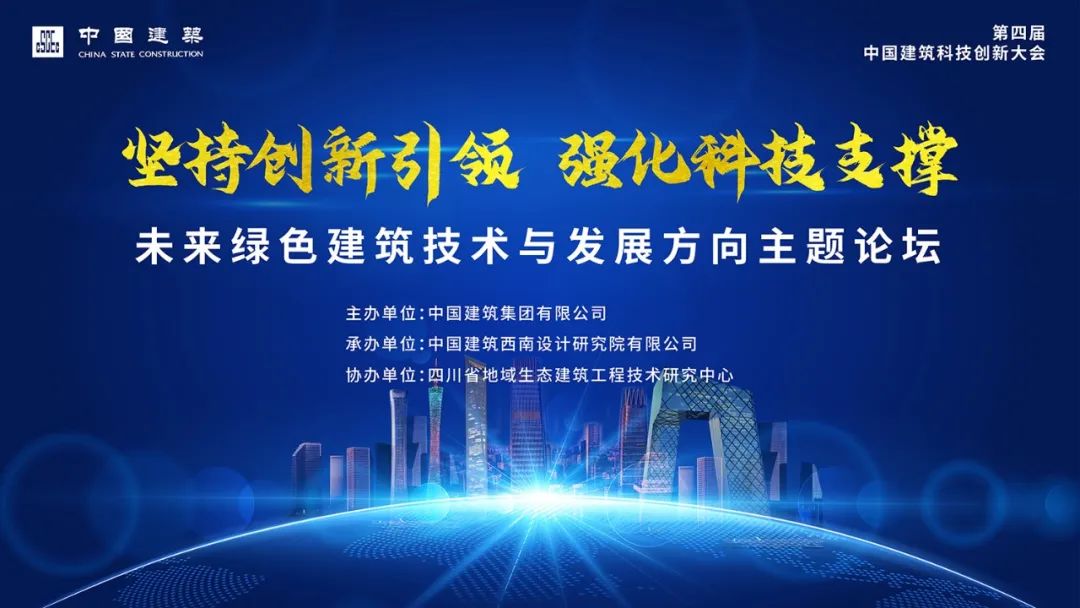 中國建築
CHINA STATE CONSTRUCTION

第四届
中国建筑科技创新大会

坚持创新引领 强化科技支撑

未来绿色建筑技术与发展方向主题论坛

主办单位：中国建筑集团有限公司
承办单位：中国建筑西南设计研究院有限公司
协办单位：四川省地域生态建筑工程技术研究中心